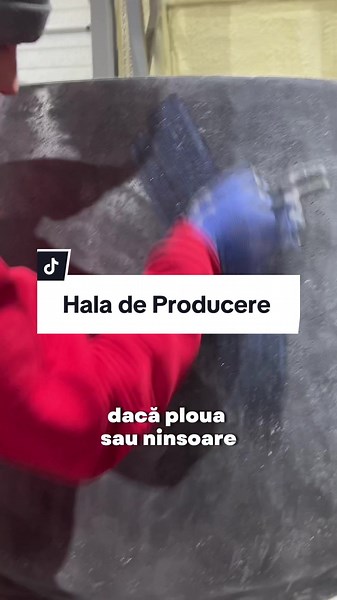 Hala de Producere

dacă ploua
sau ninsoare